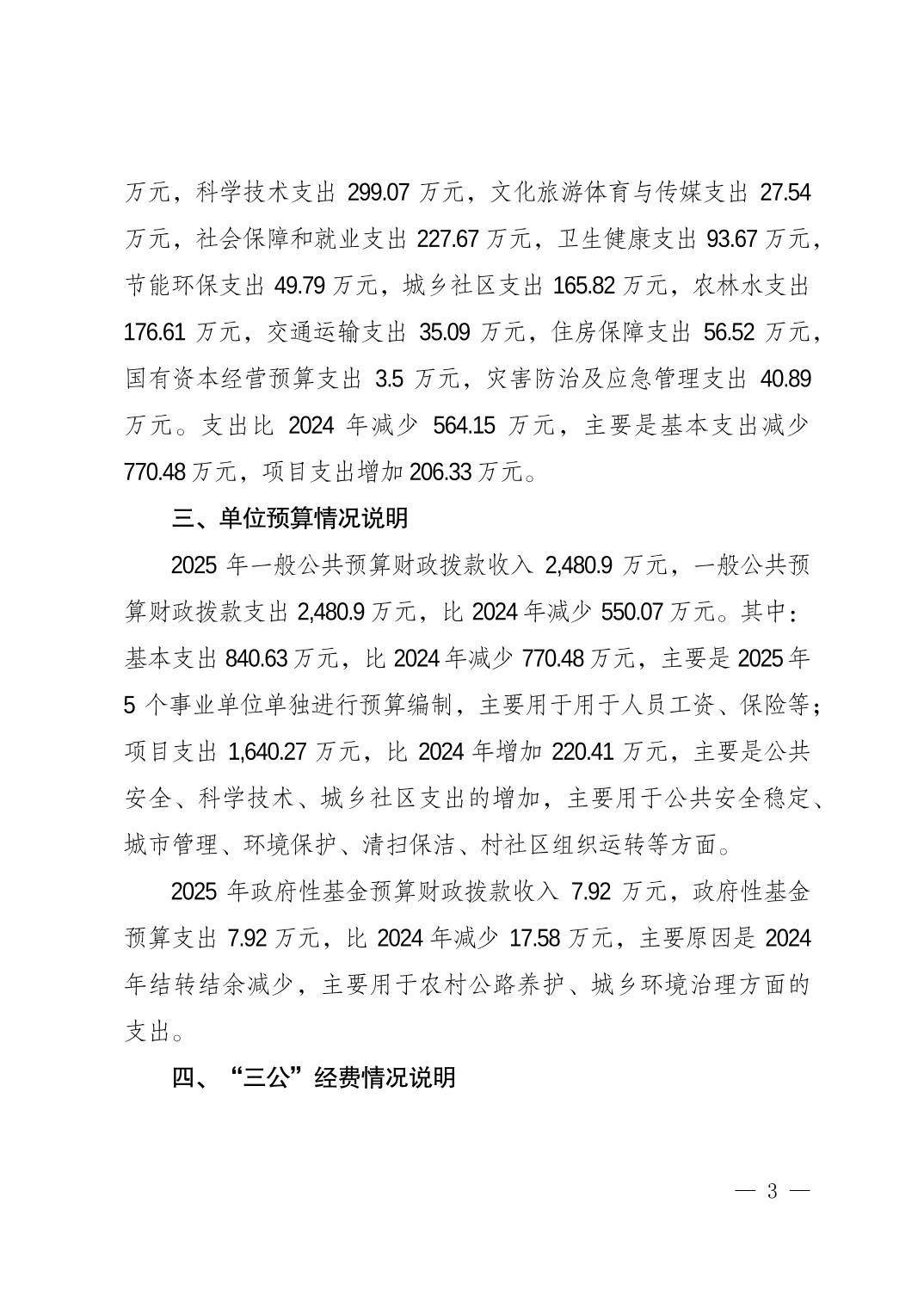 万元，科学技术支出 299.07 万元，文化旅游体育与传媒支出 27.54 万元，社会保障和就业支出 227.67 万元，卫生健康支出 93.67 万元，节能环保支出 49.79 万元，城乡社区支出 165.82 万元，农林水支出 176.61 万元，交通运输支出 35.09 万元，住房保障支出 56.52 万元，国有资本经营预算支出 3.5 万元，灾害防治及应急管理支出 40.89 万元。支出比 2024 年减少 564.15 万元，主要是基本支出减少 770.48 万元，项目支出增加 206.33 万元。

三、单位预算情况说明

2025 年一般公共预算财政拨款收入 2,480.9 万元，一般公共预算财政拨款支出 2,480.9 万元，比 2024 年减少 550.07 万元。其中：基本支出 840.63 万元，比 2024 年减少 770.48 万元，主要是 2025 年 5 个事业单位单独进行预算编制，主要用于用于人员工资、保险等；项目支出 1,640.27 万元，比 2024 年增加 220.41 万元，主要是公共安全、科学技术、城乡社区支出的增加，主要用于公共安全稳定、城市管理、环境保护、清扫保洁、村社区组织运转等方面。

2025 年政府性基金预算财政拨款收入 7.92 万元，政府性基金预算支出 7.92 万元，比 2024 年减少 17.58 万元，主要原因是 2024 年结转结余减少，主要用于农村公路养护、城乡环境治理方面的支出。

四、“三公”经费情况说明

— 3 —